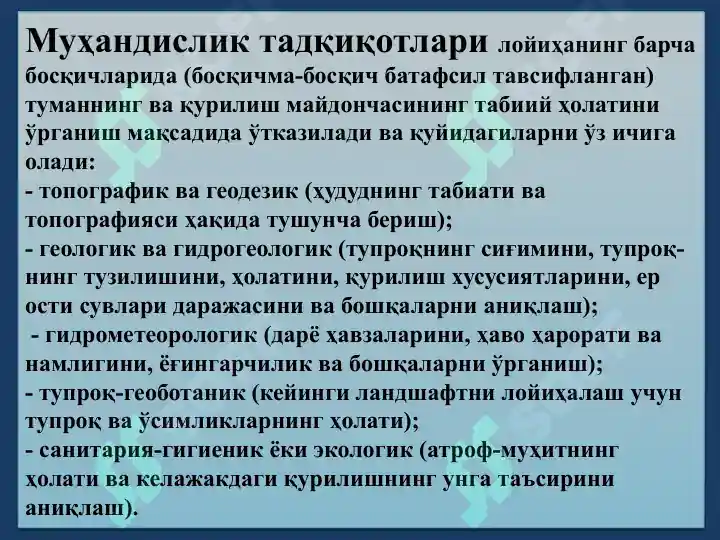 Муҳандислик тадқиқотлари лойиҳанинг барча босқичларида (босқичма-босқич батафсил тавсифланган) туманнинг ва қурилиш майдончасининг табиий ҳолатини ўрганиш мақсадида ўтказилади ва қуйидагиларни ўз ичига олади:
- топографик ва геодезик (ҳудуднинг табиати ва топографияси ҳақида тушунча бериш);
- геологик ва гидрогеологик (тупроқнинг сиғимини, тупроқнинг тузилишини, ҳолатини, қурилиш хусусиятларини, ер ости сувлари даражасини ва бошқаларни аниқлаш);
- гидрометеорологик (дарё ҳавзаларини, ҳаво ҳарорати ва намлигини, ёғингарчилик ва бошқаларни ўрганиш);
- тупроқ-геоботаник (кейинги ландшафтни лойиҳалаш учун тупроқ ва ўсимликларнинг ҳолати);
- санитария-гигиеник ёки экологик (атроф-муҳитнинг ҳолати ва келажакдаги қурилишнинг унга таъсирини аниқлаш).